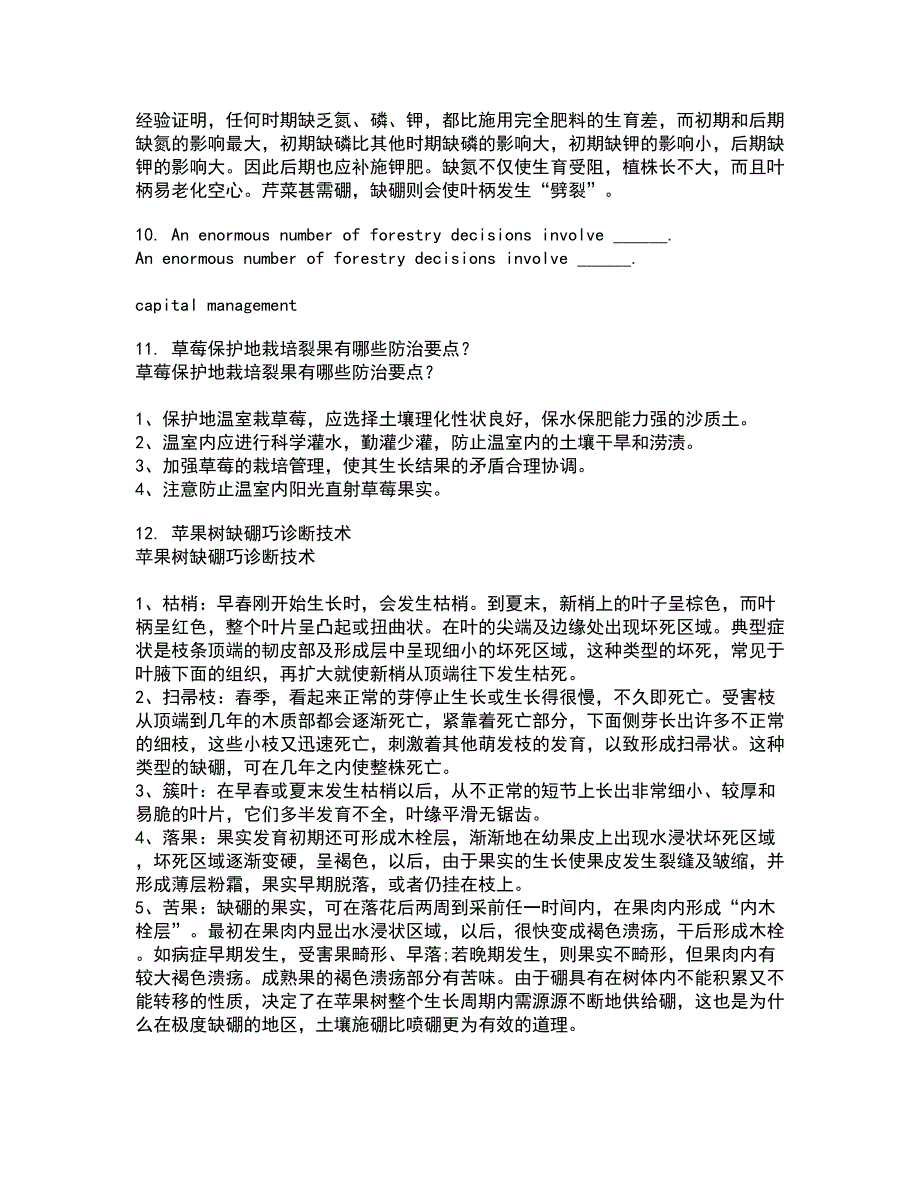 经验证明，任何时期缺乏氮、磷、钾，都比施用完全肥料的生育差，而初期和后期缺氮的影响最大，初期缺磷比其他时期缺磷的影响大，初期缺钾的影响小，后期缺钾的影响大。因此后期也应补施钾肥。缺氮不仅使生育受阻，植株长不大，而且叶柄易老化空心。芹菜甚需硼，缺硼则会使叶柄发生“劈裂”。

10. An enormous number of forestry decisions involve ______.
An enormous number of forestry decisions involve ______.

capital management

11. 草莓保护地栽培裂果有哪些防治要点？
草莓保护地栽培裂果有哪些防治要点？

1、保护地温室栽草莓，应选择土壤理化性状良好，保水保肥能力强的沙质土。
2、温室内应进行科学灌水，勤灌少灌，防止温室内的土壤干旱和涝渍。
3、加强草莓的栽培管理，使其生长结果的矛盾合理协调。
4、注意防止温室内阳光直射草莓果实。

12. 苹果树缺硼巧诊断技术
苹果树缺硼巧诊断技术

1、枯梢：早春刚开始生长时，会发生枯梢。到夏末，新梢上的叶子呈棕色，而叶柄呈红色，整个叶片呈凸起或扭曲状。在叶的尖端及边缘处出现坏死区域。典型症状是枝条顶端的韧皮部及形成层中呈现细小的坏死区域，这种类型的坏死，常见于叶腋下面的组织，再扩大就使新梢从顶端往下发生枯死。
2、扫帚枝：春季，看起来正常的芽停止生长或生长得很慢，不久即死亡。受害枝从顶端到几年的木质部都会逐渐死亡，紧靠着死亡部分，下面侧芽长出许多不正常的细枝，这些小枝又迅速死亡，刺激着其他萌发枝的发育，以致形成扫帚状。这种类型的缺硼，可在几年之内使整株死亡。
3、簇叶：在早春或夏末发生枯梢以后，从不正常的短节上长出非常细小、较厚和易脆的叶片，它们多半发育不全，叶缘平滑无锯齿。
4、落果：果实发育初期还可形成木栓层，渐渐地在幼果皮上出现水浸状坏死区域，坏死区域逐渐变硬，呈褐色，以后，由于果实的生长使果皮发生裂缝及皱缩，并形成薄层粉霜，果实早期脱落，或者仍挂在枝上。
5、苦果：缺硼的果实，可在落花后两周到采前任一时间内，在果肉内形成“内木栓层”。最初在果肉内显出水浸状区域，以后，很快变成褐色溃疡，干后形成木栓。如病症早期发生，受害果畸形、早落;若晚期发生，则果实不畸形，但果肉内有较大褐色溃疡。成熟果的褐色溃疡部分有苦味。由于硼具有在树体内不能积累又不能转移的性质，决定了在苹果树整个生长周期内需源源不断地供给硼，这也是为什么在极度缺硼的地区，土壤施硼比喷硼更为有效的道理。